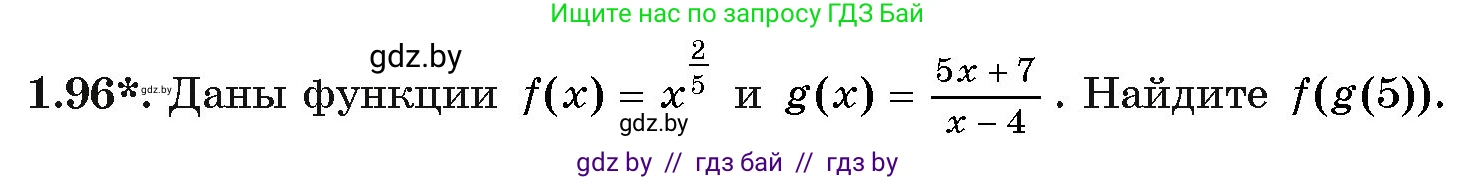 Ищите нас по запросу ГДЗ Бай

gdz.by

1.96*. gdz.by Даны функции $f(x) = x^{\frac{2}{5}}$ и $g(x) = \frac{5x+7}{x-4}$. Найдите $f(g(5))$.

gdz.by

gdz by // гдз бай // гдз by